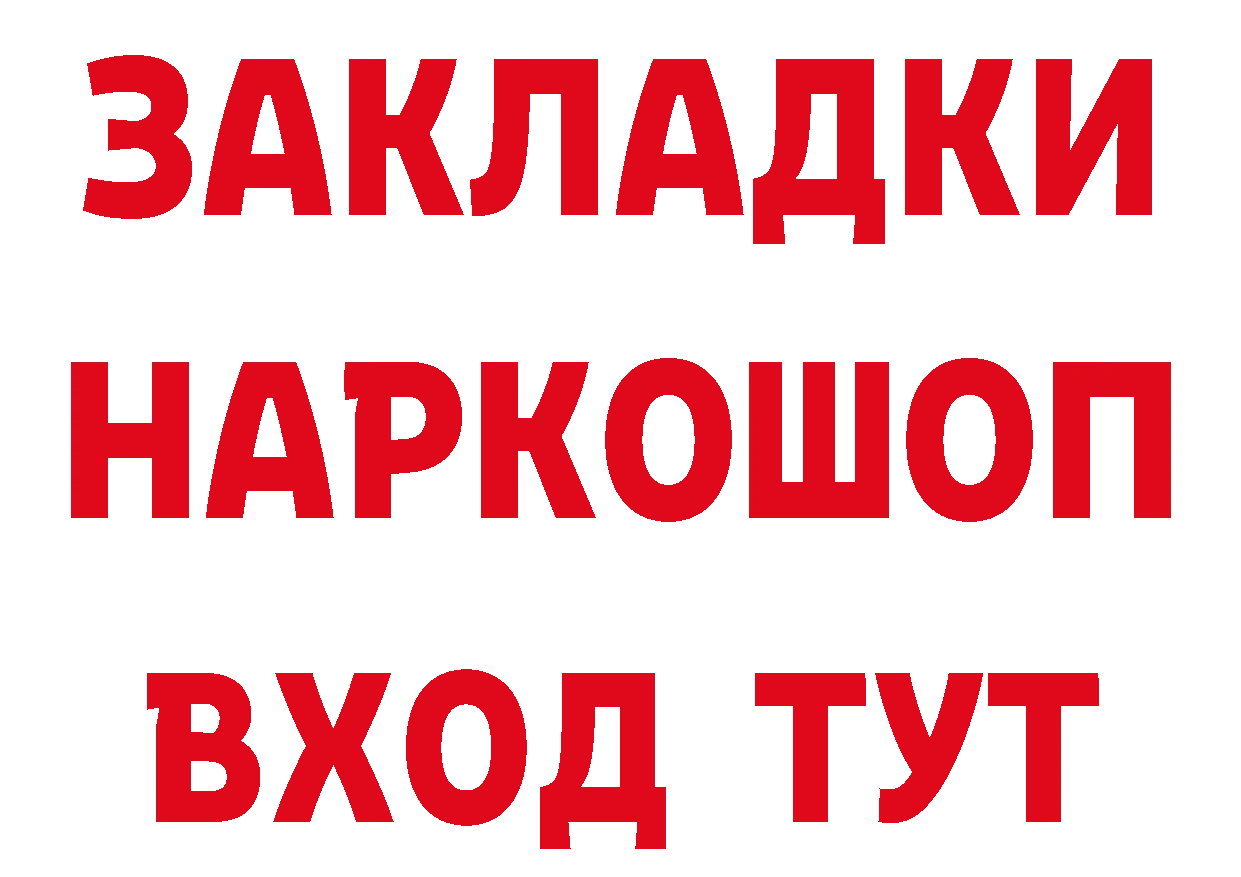 ЗАКЛАДКИ НАРКОШОП ВХОД ТУТ